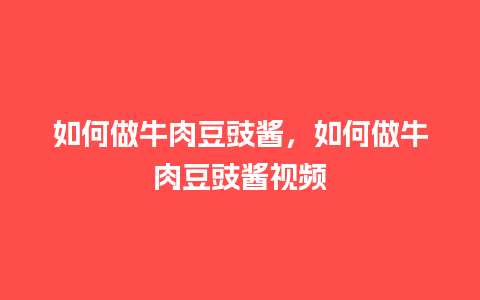 如何做牛肉豆豉酱，如何做牛肉豆豉酱视频